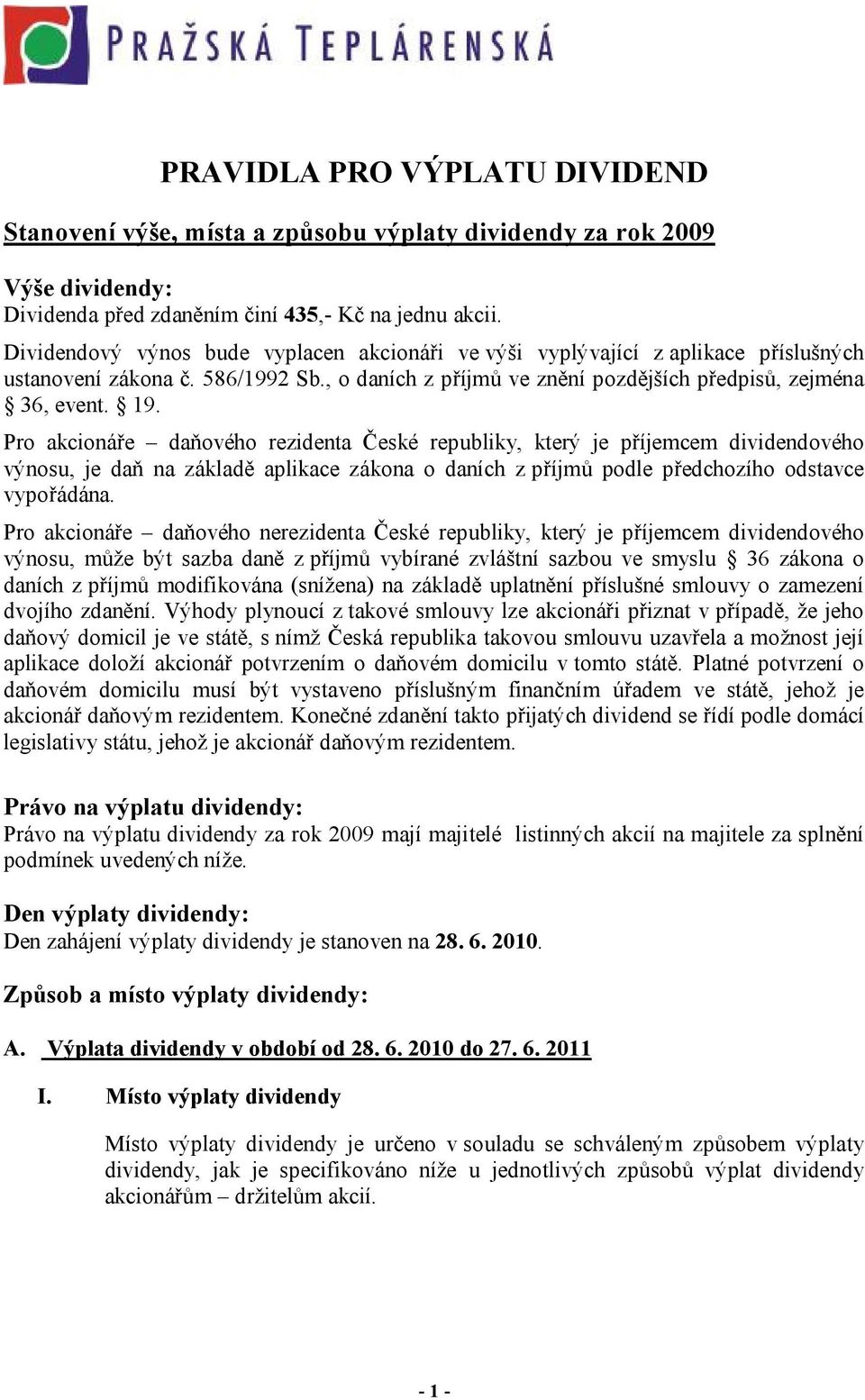 PRAŽSKÁ TEPLÁRENSKÁ

PRAVIDLA PRO VÝPLATU DIVIDEND

Stanovení výše, místa a způsobu výplaty dividendy za rok 2009

Výše dividendy:
Dividenda před zdaněním činí 435,- Kč na jednu akcii.
Dividendový výnos bude vyplacen akcionáři ve výši vyplývající z aplikace příslušných ustanovení zákona č. 586/1992 Sb., o daních z příjmů ve znění pozdějších předpisů, zejména § 36, event. § 19.
Pro akcionáře – daňového rezidenta České republiky, který je příjemcem dividendového výnosu, je daň na základě aplikace zákona o daních z příjmů podle předchozího odstavce vypořádána.
Pro akcionáře – daňového nerezidenta České republiky, který je příjemcem dividendového výnosu, může být sazba daně z příjmů vybírané zvláštní sazbou ve smyslu § 36 zákona o daních z příjmů modifikována (snížena) na základě uplatnění příslušné smlouvy o zamezení dvojího zdanění. Výhody plynoucí z takové smlouvy lze akcionáři přiznat v případě, že jeho daňový domicil je ve státě, s nímž Česká republika takovou smlouvu uzavřela a možnost její aplikace doloží akcionář potvrzením o daňovém domicilu v tomto státě. Platné potvrzení o daňovém domicilu musí být vystaveno příslušným finančním úřadem ve státě, jehož je akcionář daňovým rezidentem. Konečné zdanění takto přijatých dividend se řídí podle domácí legislativy státu, jehož je akcionář daňovým rezidentem.

Právo na výplatu dividendy:
Právo na výplatu dividendy za rok 2009 mají majitelé listinných akcií na majitele za splnění podmínek uvedených níže.

Den výplaty dividendy:
Den zahájení výplaty dividendy je stanoven na 28. 6. 2010.

Způsob a místo výplaty dividendy:

A. Výplata dividendy v období od 28. 6. 2010 do 27. 6. 2011

I. Místo výplaty dividendy

Místo výplaty dividendy je určeno v souladu se schváleným způsobem výplaty dividendy, jak je specifikováno níže u jednotlivých způsobů výplat dividendy akcionářům – držitelům akcií.

- 1 -